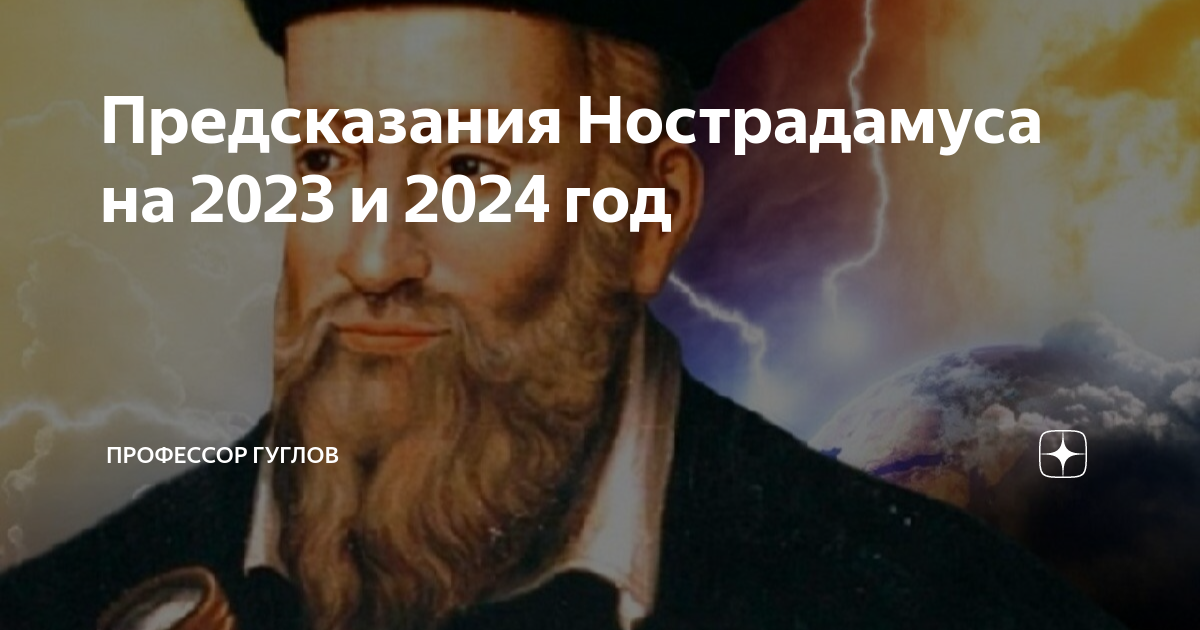 Предсказания Нострадамуса на 2023 и 2024 год

ПРОФЕССОР ГУГЛОВ